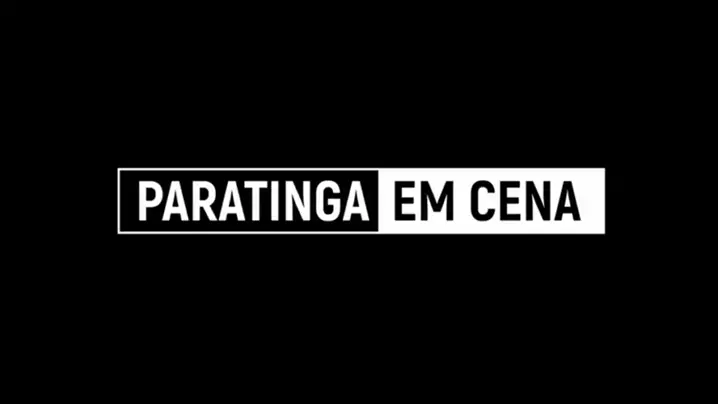 PARATINGA EM CENA